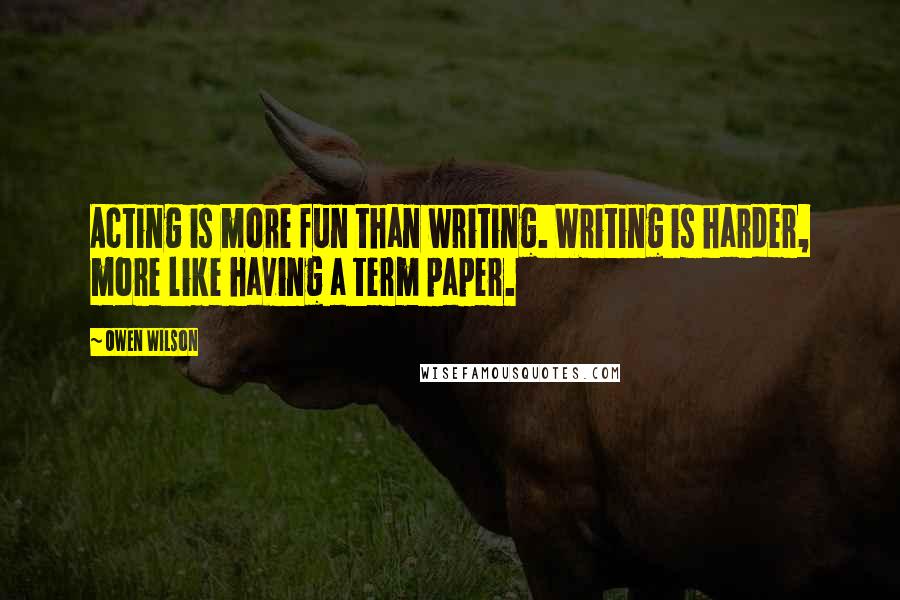 ACTING IS MORE FUN THAN WRITING. WRITING IS HARDER, MORE LIKE HAVING A TERM PAPER.

~ OWEN WILSON

WISEFAMOUSQUOTES.COM